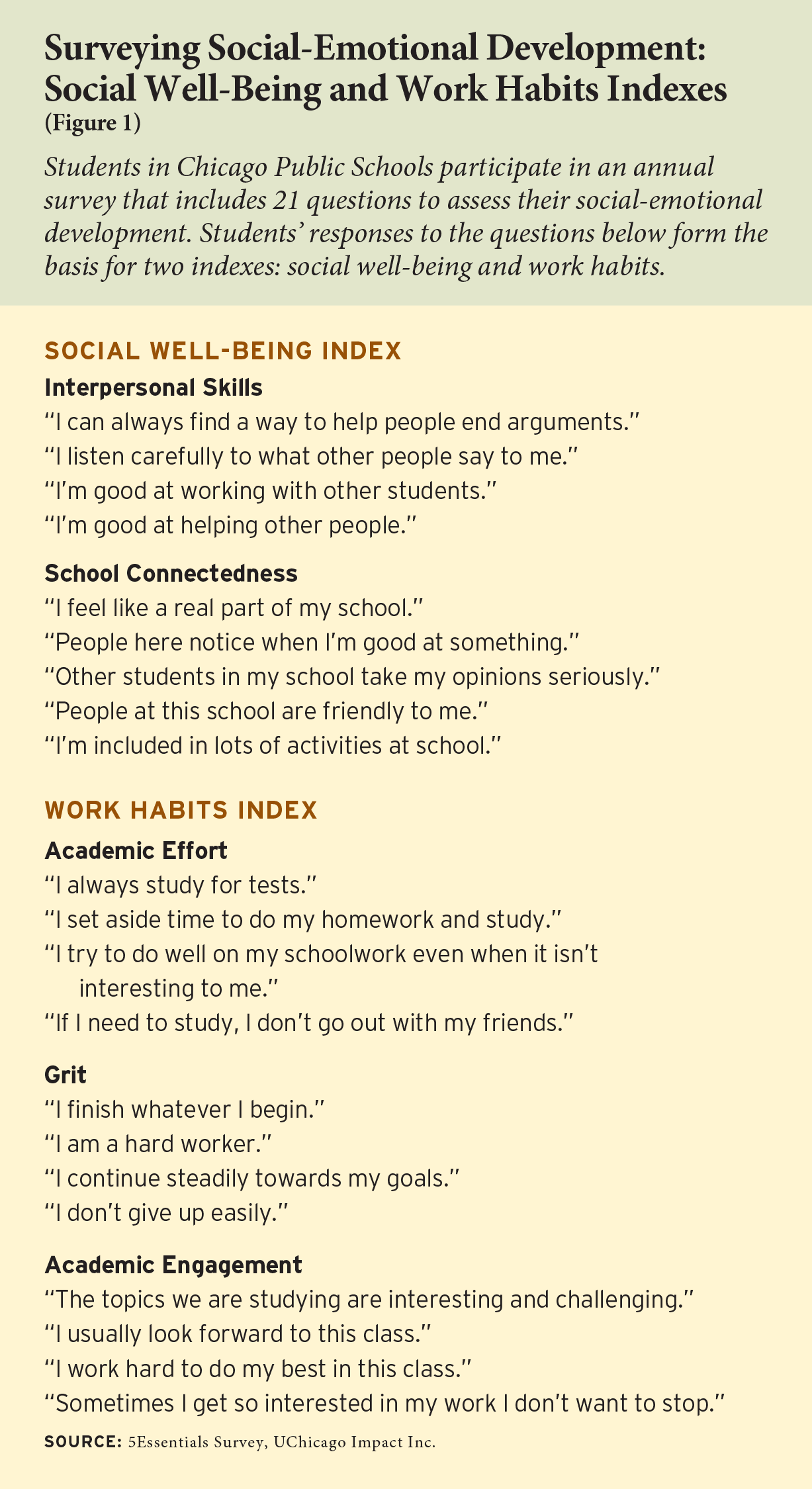 Surveying Social-Emotional Development: Social Well-Being and Work Habits Indexes
(Figure 1)

Students in Chicago Public Schools participate in an annual survey that includes 21 questions to assess their social-emotional development. Students' responses to the questions below form the basis for two indexes: social well-being and work habits.

SOCIAL WELL-BEING INDEX

Interpersonal Skills
"I can always find a way to help people end arguments."
"I listen carefully to what other people say to me."
"I'm good at working with other students."
"I'm good at helping other people."

School Connectedness
"I feel like a real part of my school."
"People here notice when I'm good at something."
"Other students in my school take my opinions seriously."
"People at this school are friendly to me."
"I'm included in lots of activities at school."

WORK HABITS INDEX

Academic Effort
"I always study for tests."
"I set aside time to do my homework and study."
"I try to do well on my schoolwork even when it isn't interesting to me."
"If I need to study, I don't go out with my friends."

Grit
"I finish whatever I begin."
"I am a hard worker."
"I continue steadily towards my goals."
"I don't give up easily."

Academic Engagement
"The topics we are studying are interesting and challenging."
"I usually look forward to this class."
"I work hard to do my best in this class."
"Sometimes I get so interested in my work I don't want to stop."

SOURCE: 5Essentials Survey, UChicago Impact Inc.